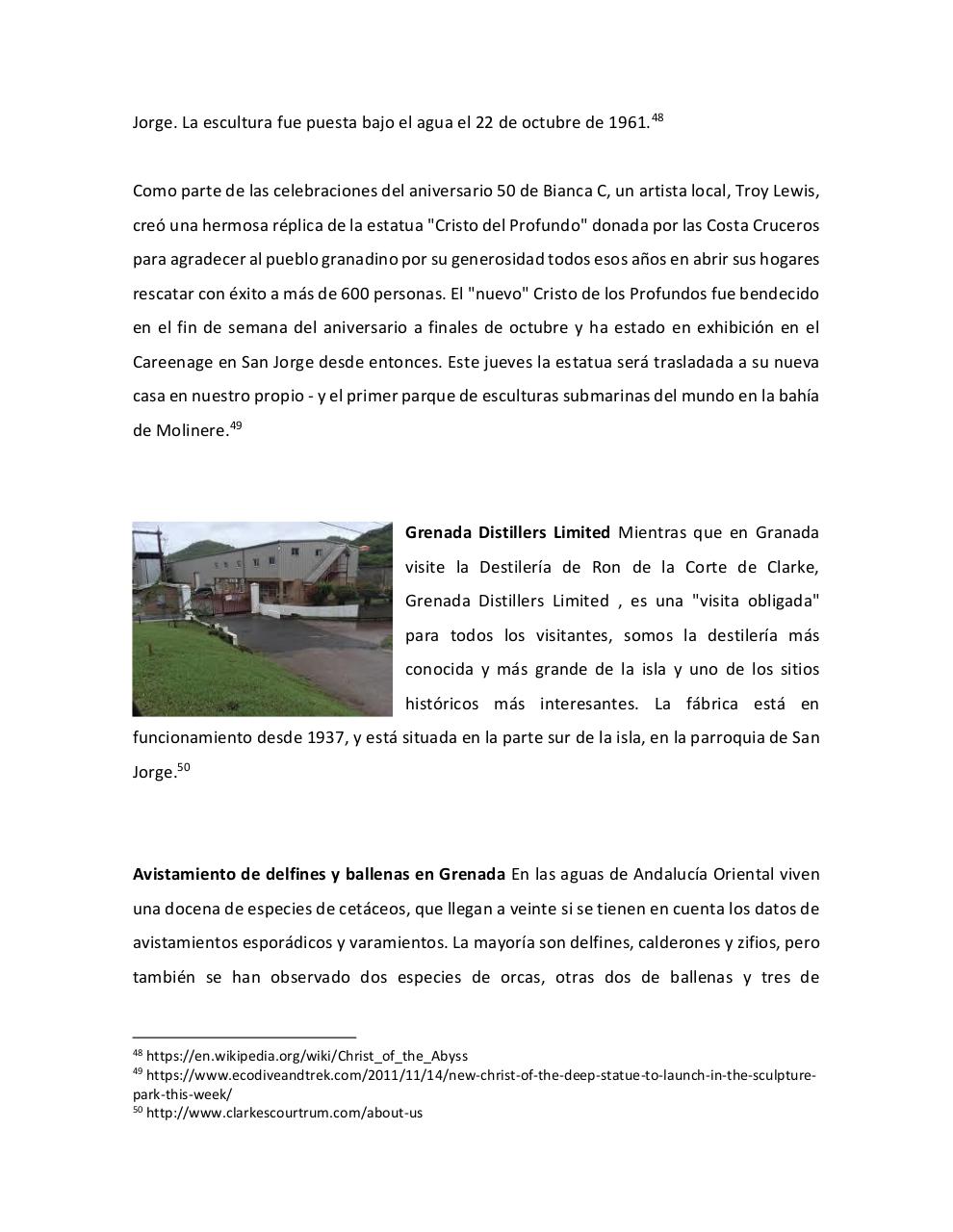 Jorge. La escultura fue puesta bajo el agua el 22 de octubre de 1961.$^{48}$

Como parte de las celebraciones del aniversario 50 de Bianca C, un artista local, Troy Lewis, creó una hermosa réplica de la estatua "Cristo del Profundo" donada por las Costa Cruceros para agradecer al pueblo granadino por su generosidad todos esos años en abrir sus hogares rescatar con éxito a más de 600 personas. El "nuevo" Cristo de los Profundos fue bendecido en el fin de semana del aniversario a finales de octubre y ha estado en exhibición en el Careenage en San Jorge desde entonces. Este jueves la estatua será trasladada a su nueva casa en nuestro propio - y el primer parque de esculturas submarinas del mundo en la bahía de Molinere.$^{49}$

**Grenada Distillers Limited** Mientras que en Granada visite la Destilería de Ron de la Corte de Clarke, Grenada Distillers Limited , es una "visita obligada" para todos los visitantes, somos la destilería más conocida y más grande de la isla y uno de los sitios históricos más interesantes. La fábrica está en funcionamiento desde 1937, y está situada en la parte sur de la isla, en la parroquia de San Jorge.$^{50}$

**Avistamiento de delfines y ballenas en Grenada** En las aguas de Andalucía Oriental viven una docena de especies de cetáceos, que llegan a veinte si se tienen en cuenta los datos de avistamientos esporádicos y varamientos. La mayoría son delfines, calderones y zifios, pero también se han observado dos especies de orcas, otras dos de ballenas y tres de

$^{48}$ https://en.wikipedia.org/wiki/Christ_of_the_Abyss
$^{49}$ https://www.ecodiveandtrek.com/2011/11/14/new-christ-of-the-deep-statue-to-launch-in-the-sculpture-park-this-week/
$^{50}$ http://www.clarkescourtrum.com/about-us